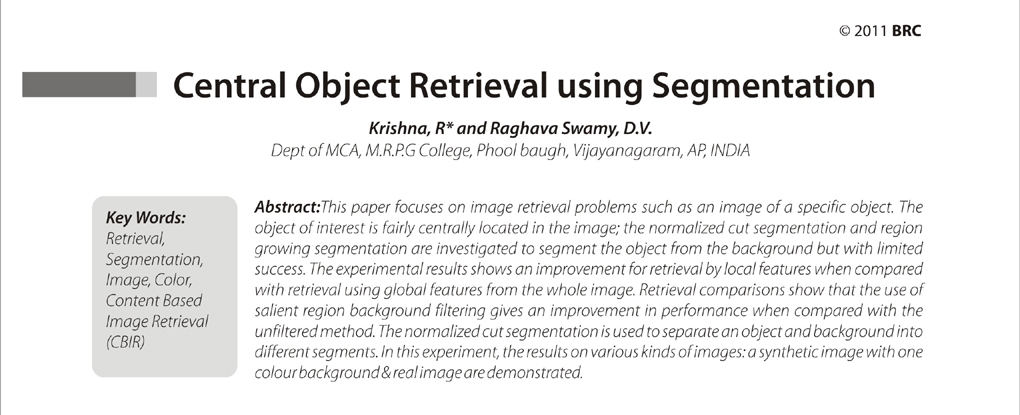 © 2011 BRC

Central Object Retrieval using Segmentation

Krishna, R* and Raghava Swamy, D.V.
Dept of MCA, M.R.P.G College, Phool baugh, Vijayanagaram, AP, INDIA

Key Words:
Retrieval,
Segmentation,
Image, Color,
Content Based
Image Retrieval
(CBIR)

Abstract:This paper focuses on image retrieval problems such as an image of a specific object. The object of interest is fairly centrally located in the image; the normalized cut segmentation and region growing segmentation are investigated to segment the object from the background but with limited success. The experimental results shows an improvement for retrieval by local features when compared with retrieval using global features from the whole image. Retrieval comparisons show that the use of salient region background filtering gives an improvement in performance when compared with the unfiltered method. The normalized cut segmentation is used to separate an object and background into different segments. In this experiment, the results on various kinds of images: a synthetic image with one colour background & real image are demonstrated.